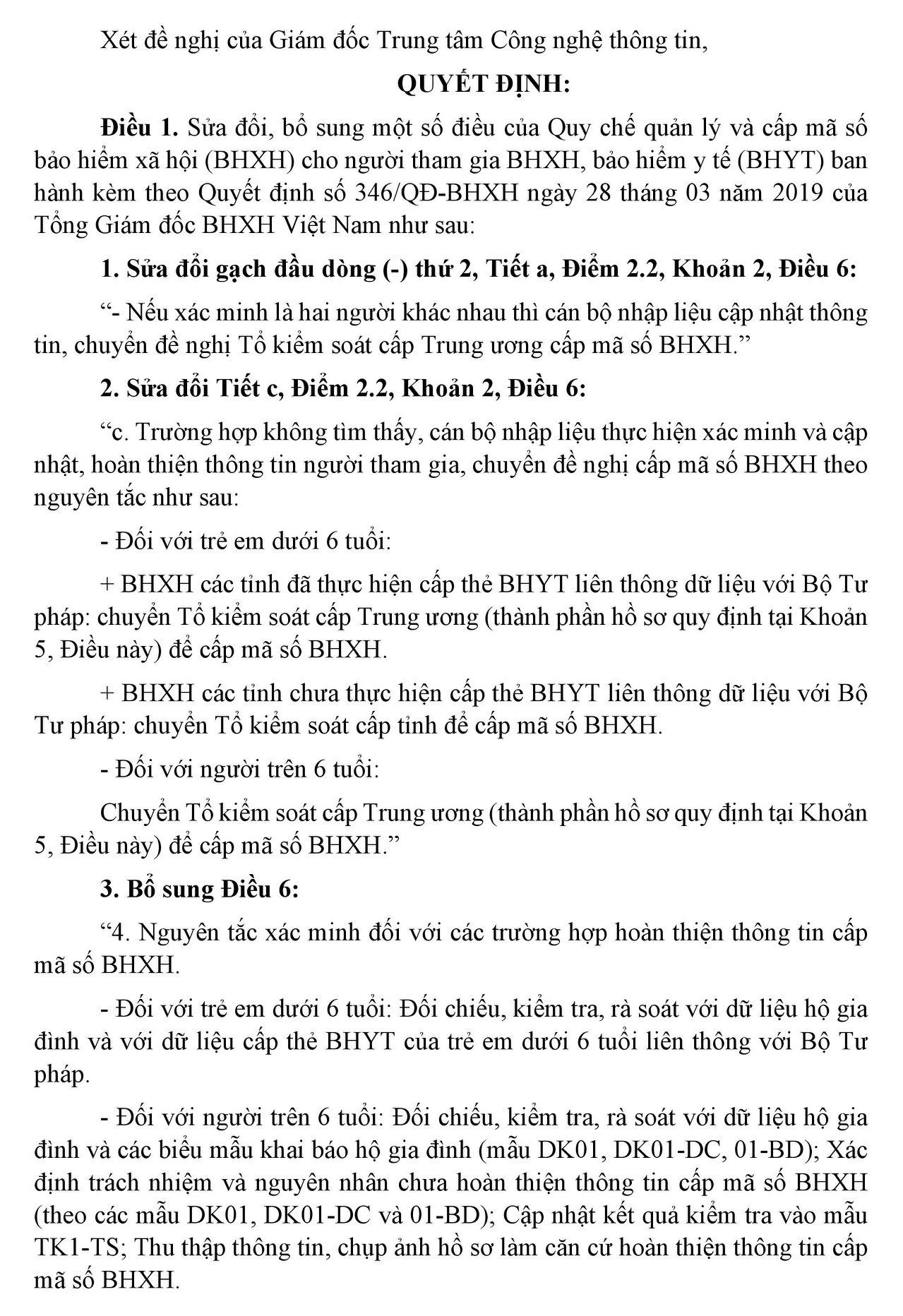 Xét đề nghị của Giám đốc Trung tâm Công nghệ thông tin,

QUYẾT ĐỊNH:

Điều 1. Sửa đổi, bổ sung một số điều của Quy chế quản lý và cấp mã số bảo hiểm xã hội (BHXH) cho người tham gia BHXH, bảo hiểm y tế (BHYT) ban hành kèm theo Quyết định số 346/QĐ-BHXH ngày 28 tháng 03 năm 2019 của Tổng Giám đốc BHXH Việt Nam như sau:

1. Sửa đổi gạch đầu dòng (-) thứ 2, Tiết a, Điểm 2.2, Khoản 2, Điều 6:

“- Nếu xác minh là hai người khác nhau thì cán bộ nhập liệu cập nhật thông tin, chuyển đề nghị Tổ kiểm soát cấp Trung ương cấp mã số BHXH.”

2. Sửa đổi Tiết c, Điểm 2.2, Khoản 2, Điều 6:

“c. Trường hợp không tìm thấy, cán bộ nhập liệu thực hiện xác minh và cập nhật, hoàn thiện thông tin người tham gia, chuyển đề nghị cấp mã số BHXH theo nguyên tắc như sau:

- Đối với trẻ em dưới 6 tuổi:

+ BHXH các tỉnh đã thực hiện cấp thẻ BHYT liên thông dữ liệu với Bộ Tư pháp: chuyển Tổ kiểm soát cấp Trung ương (thành phần hồ sơ quy định tại Khoản 5, Điều này) để cấp mã số BHXH.

+ BHXH các tỉnh chưa thực hiện cấp thẻ BHYT liên thông dữ liệu với Bộ Tư pháp: chuyển Tổ kiểm soát cấp tỉnh để cấp mã số BHXH.

- Đối với người trên 6 tuổi:

Chuyển Tổ kiểm soát cấp Trung ương (thành phần hồ sơ quy định tại Khoản 5, Điều này) để cấp mã số BHXH.”

3. Bổ sung Điều 6:

“4. Nguyên tắc xác minh đối với các trường hợp hoàn thiện thông tin cấp mã số BHXH.

- Đối với trẻ em dưới 6 tuổi: Đối chiếu, kiểm tra, rà soát với dữ liệu hộ gia đình và với dữ liệu cấp thẻ BHYT của trẻ em dưới 6 tuổi liên thông với Bộ Tư pháp.

- Đối với người trên 6 tuổi: Đối chiếu, kiểm tra, rà soát với dữ liệu hộ gia đình và các biểu mẫu khai báo hộ gia đình (mẫu DK01, DK01-DC, 01-BD); Xác định trách nhiệm và nguyên nhân chưa hoàn thiện thông tin cấp mã số BHXH (theo các mẫu DK01, DK01-DC và 01-BD); Cập nhật kết quả kiểm tra vào mẫu TK1-TS; Thu thập thông tin, chụp ảnh hồ sơ làm căn cứ hoàn thiện thông tin cấp mã số BHXH.